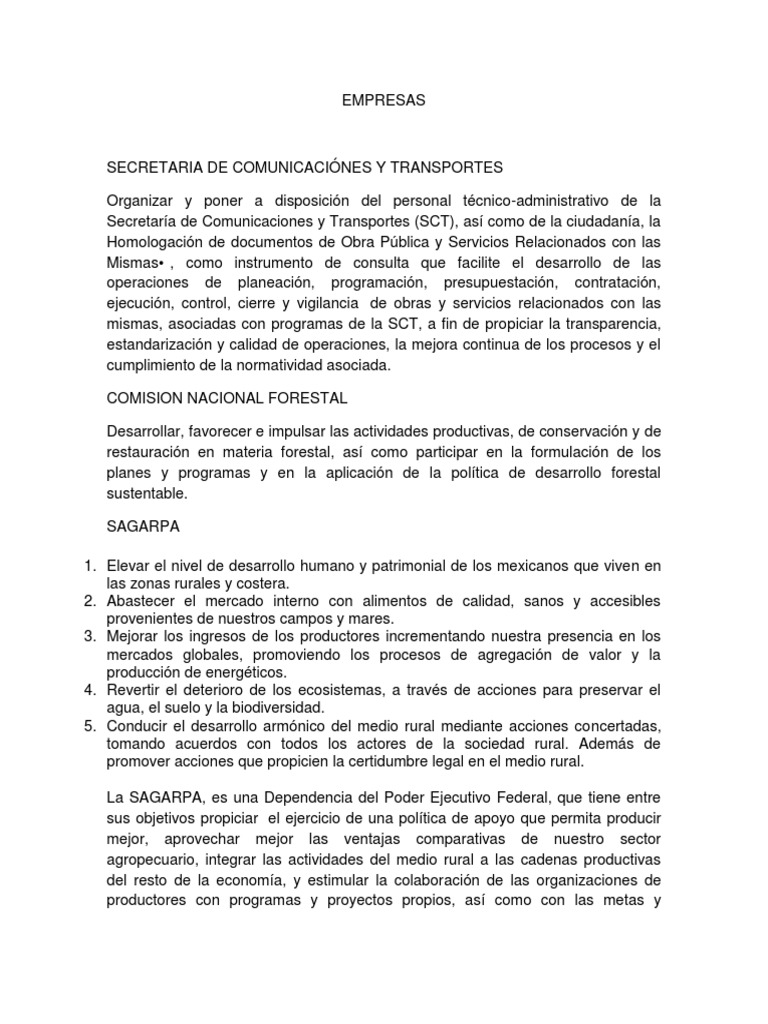 EMPRESAS

SECRETARIA DE COMUNICACIÓNES Y TRANSPORTES

Organizar y poner a disposición del personal técnico-administrativo de la Secretaría de Comunicaciones y Transportes (SCT), así como de la ciudadanía, la Homologación de documentos de Obra Pública y Servicios Relacionados con las Mismas• , como instrumento de consulta que facilite el desarrollo de las operaciones de planeación, programación, presupuestación, contratación, ejecución, control, cierre y vigilancia de obras y servicios relacionados con las mismas, asociadas con programas de la SCT, a fin de propiciar la transparencia, estandarización y calidad de operaciones, la mejora continua de los procesos y el cumplimiento de la normatividad asociada.

COMISION NACIONAL FORESTAL

Desarrollar, favorecer e impulsar las actividades productivas, de conservación y de restauración en materia forestal, así como participar en la formulación de los planes y programas y en la aplicación de la política de desarrollo forestal sustentable.

SAGARPA

1. Elevar el nivel de desarrollo humano y patrimonial de los mexicanos que viven en las zonas rurales y costera.
2. Abastecer el mercado interno con alimentos de calidad, sanos y accesibles provenientes de nuestros campos y mares.
3. Mejorar los ingresos de los productores incrementando nuestra presencia en los mercados globales, promoviendo los procesos de agregación de valor y la producción de energéticos.
4. Revertir el deterioro de los ecosistemas, a través de acciones para preservar el agua, el suelo y la biodiversidad.
5. Conducir el desarrollo armónico del medio rural mediante acciones concertadas, tomando acuerdos con todos los actores de la sociedad rural. Además de promover acciones que propicien la certidumbre legal en el medio rural.

La SAGARPA, es una Dependencia del Poder Ejecutivo Federal, que tiene entre sus objetivos propiciar el ejercicio de una política de apoyo que permita producir mejor, aprovechar mejor las ventajas comparativas de nuestro sector agropecuario, integrar las actividades del medio rural a las cadenas productivas del resto de la economía, y estimular la colaboración de las organizaciones de productores con programas y proyectos propios, así como con las metas y